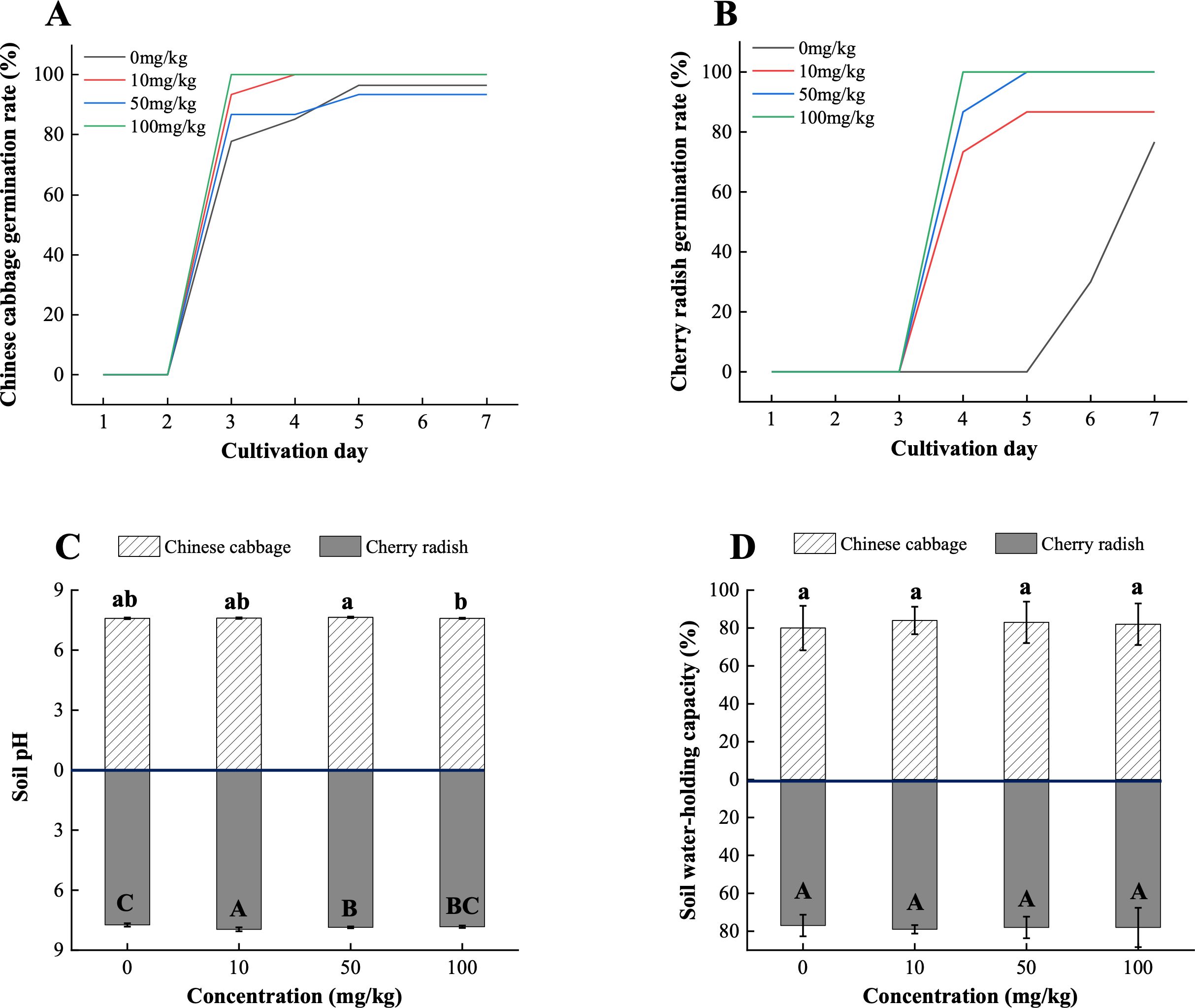 A

Chinese cabbage germination rate (%)

0mg/kg
10mg/kg
50mg/kg
100mg/kg

100
80
60
40
20
0

1 2 3 4 5 6 7

Cultivation day

B

Cherry radish germination rate (%)

0mg/kg
10mg/kg
50mg/kg
100mg/kg

100
80
60
40
20
0

1 2 3 4 5 6 7

Cultivation day

C

Chinese cabbage Cherry radish

Soil pH

9
6
3
0
3
6
9

ab ab a b

C A B BC

0 10 50 100

Concentration (mg/kg)

D

Chinese cabbage Cherry radish

Soil water-holding capacity (%)

100
80
60
40
20
0
20
40
60
80

a a a a

A A A A

0 10 50 100

Concentration (mg/kg)